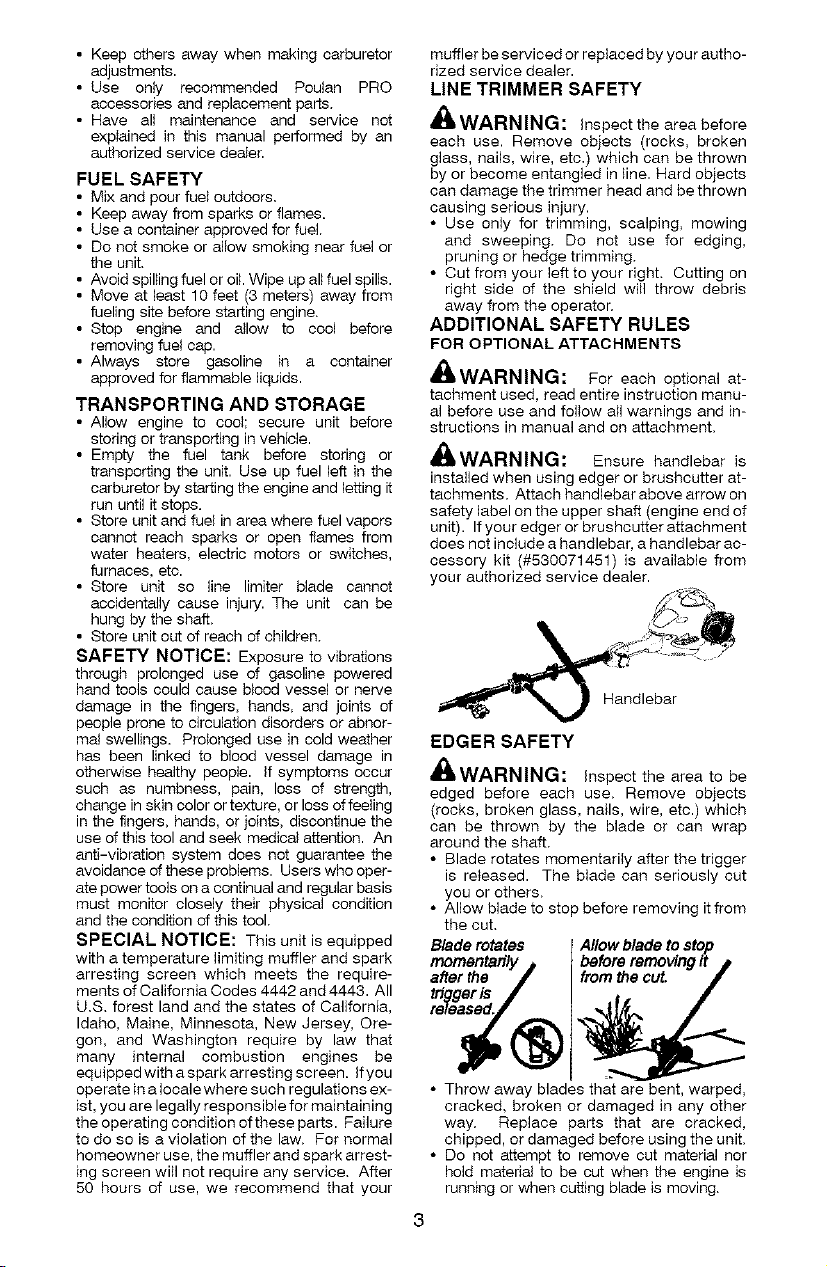 • Keep others away when making carburetor adjustments.
• Use only recommended Poulan PRO accessories and replacement parts.
• Have all maintenance and service not explained in this manual performed by an authorized service dealer.

FUEL SAFETY
• Mix and pour fuel outdoors.
• Keep away from sparks or flames.
• Use a container approved for fuel.
• Do not smoke or allow smoking near fuel or the unit.
• Avoid spilling fuel or oil. Wipe up all fuel spills.
• Move at least 10 feet (3 meters) away from fueling site before starting engine.
• Stop engine and allow to cool before removing fuel cap.
• Always store gasoline in a container approved for flammable liquids.

TRANSPORTING AND STORAGE
• Allow engine to cool; secure unit before storing or transporting in vehicle.
• Empty the fuel tank before storing or transporting the unit. Use up fuel left in the carburetor by starting the engine and letting it run until it stops.
• Store unit and fuel in area where fuel vapors cannot reach sparks or open flames from water heaters, electric motors or switches, furnaces, etc.
• Store unit so line limiter blade cannot accidentally cause injury. The unit can be hung by the shaft.
• Store unit out of reach of children.

SAFETY NOTICE: Exposure to vibrations through prolonged use of gasoline powered hand tools could cause blood vessel or nerve damage in the fingers, hands, and joints of people prone to circulation disorders or abnormal swellings. Prolonged use in cold weather has been linked to blood vessel damage in otherwise healthy people. If symptoms occur such as numbness, pain, loss of strength, change in skin color or texture, or loss of feeling in the fingers, hands, or joints, discontinue the use of this tool and seek medical attention. An anti-vibration system does not guarantee the avoidance of these problems. Users who operate power tools on a continual and regular basis must monitor closely their physical condition and the condition of this tool.

SPECIAL NOTICE: This unit is equipped with a temperature limiting muffler and spark arresting screen which meets the requirements of California Codes 4442 and 4443. All U.S. forest land and the states of California, Idaho, Maine, Minnesota, New Jersey, Oregon, and Washington require by law that many internal combustion engines be equipped with a spark arresting screen. If you operate in a locale where such regulations exist, you are legally responsible for maintaining the operating condition of these parts. Failure to do so is a violation of the law. For normal homeowner use, the muffler and spark arresting screen will not require any service. After 50 hours of use, we recommend that your muffler be serviced or replaced by your authorized service dealer.

LINE TRIMMER SAFETY

WARNING: Inspect the area before each use. Remove objects (rocks, broken glass, nails, wire, etc.) which can be thrown by or become entangled in line. Hard objects can damage the trimmer head and be thrown causing serious injury.
• Use only for trimming, scalping, mowing and sweeping. Do not use for edging, pruning or hedge trimming.
• Cut from your left to your right. Cutting on right side of the shield will throw debris away from the operator.

ADDITIONAL SAFETY RULES
FOR OPTIONAL ATTACHMENTS

WARNING: For each optional attachment used, read entire instruction manual before use and follow all warnings and instructions in manual and on attachment.

WARNING: Ensure handlebar is installed when using edger or brushcutter attachments. Attach handlebar above arrow on safety label on the upper shaft (engine end of unit). If your edger or brushcutter attachment does not include a handlebar, a handlebar accessory kit (#530071451) is available from your authorized service dealer.

Handlebar

EDGER SAFETY

WARNING: Inspect the area to be edged before each use. Remove objects (rocks, broken glass, nails, wire, etc.) which can be thrown by the blade or can wrap around the shaft.
• Blade rotates momentarily after the trigger is released. The blade can seriously cut you or others.
• Allow blade to stop before removing it from the cut.

Blade rotates momentarily after the trigger is released.

Allow blade to stop before removing it from the cut.

• Throw away blades that are bent, warped, cracked, broken or damaged in any other way. Replace parts that are cracked, chipped, or damaged before using the unit.
• Do not attempt to remove cut material nor hold material to be cut when the engine is running or when cutting blade is moving.

3